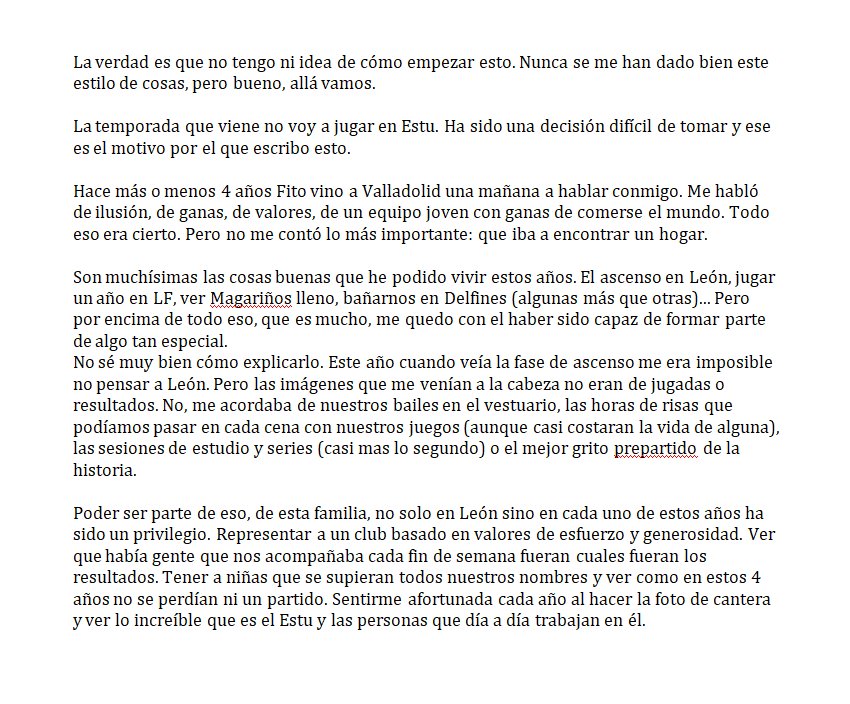 La verdad es que no tengo ni idea de cómo empezar esto. Nunca se me han dado bien este estilo de cosas, pero bueno, allá vamos.

La temporada que viene no voy a jugar en Estu. Ha sido una decisión difícil de tomar y ese es el motivo por el que escribo esto.

Hace más o menos 4 años Fito vino a Valladolid una mañana a hablar conmigo. Me habló de ilusión, de ganas, de valores, de un equipo joven con ganas de comerse el mundo. Todo eso era cierto. Pero no me contó lo más importante: que iba a encontrar un hogar.

Son muchísimas las cosas buenas que he podido vivir estos años. El ascenso en León, jugar un año en LF, ver Magariños lleno, bañarnos en Delfines (algunas más que otras)... Pero por encima de todo eso, que es mucho, me quedo con el haber sido capaz de formar parte de algo tan especial.
No sé muy bien cómo explicarlo. Este año cuando veía la fase de ascenso me era imposible no pensar a León. Pero las imágenes que me venían a la cabeza no eran de jugadas o resultados. No, me acordaba de nuestros bailes en el vestuario, las horas de risas que podíamos pasar en cada cena con nuestros juegos (aunque casi costaran la vida de alguna), las sesiones de estudio y series (casi mas lo segundo) o el mejor grito prepartido de la historia.

Poder ser parte de eso, de esta familia, no solo en León sino en cada uno de estos años ha sido un privilegio. Representar a un club basado en valores de esfuerzo y generosidad. Ver que había gente que nos acompañaba cada fin de semana fueran cuales fueran los resultados. Tener a niñas que se supieran todos nuestros nombres y ver como en estos 4 años no se perdían ni un partido. Sentirme afortunada cada año al hacer la foto de cantera y ver lo increíble que es el Estu y las personas que día a día trabajan en él.